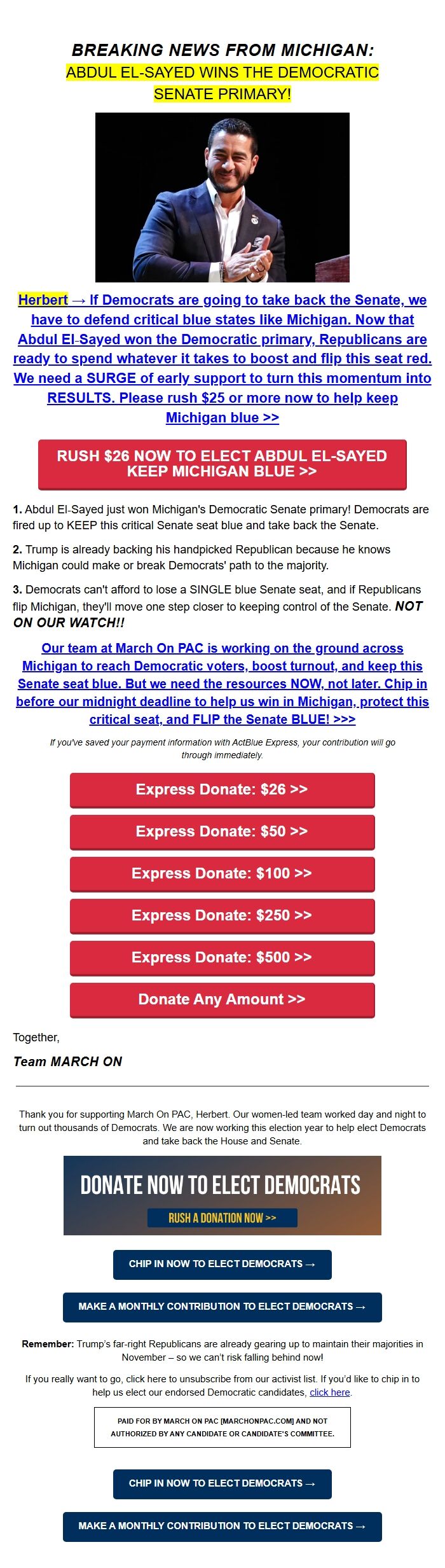 BREAKING NEWS FROM MICHIGAN:
ABDUL EL-SAYED WINS THE DEMOCRATIC SENATE PRIMARY!

Herbert → If Democrats are going to take back the Senate, we have to defend critical blue states like Michigan. Now that Abdul El-Sayed won the Democratic primary, Republicans are ready to spend whatever it takes to boost and flip this seat red. We need a SURGE of early support to turn this momentum into RESULTS. Please rush $25 or more now to help keep Michigan blue >>

RUSH $26 NOW TO ELECT ABDUL EL-SAYED KEEP MICHIGAN BLUE >>

1. Abdul El-Sayed just won Michigan's Democratic Senate primary! Democrats are fired up to KEEP this critical Senate seat blue and take back the Senate.

2. Trump is already backing his handpicked Republican because he knows Michigan could make or break Democrats' path to the majority.

3. Democrats can't afford to lose a SINGLE blue Senate seat, and if Republicans flip Michigan, they'll move one step closer to keeping control of the Senate. NOT ON OUR WATCH!!

Our team at March On PAC is working on the ground across Michigan to reach Democratic voters, boost turnout, and keep this Senate seat blue. But we need the resources NOW, not later. Chip in before our midnight deadline to help us win in Michigan, protect this critical seat, and FLIP the Senate BLUE! >>>

If you've saved your payment information with ActBlue Express, your contribution will go through immediately.

Express Donate: $26 >>

Express Donate: $50 >>

Express Donate: $100 >>

Express Donate: $250 >>

Express Donate: $500 >>

Donate Any Amount >>

Together,

Team MARCH ON

Thank you for supporting March On PAC, Herbert. Our women-led team worked day and night to turn out thousands of Democrats. We are now working this election year to help elect Democrats and take back the House and Senate.

DONATE NOW TO ELECT DEMOCRATS
RUSH A DONATION NOW >>

CHIP IN NOW TO ELECT DEMOCRATS →

MAKE A MONTHLY CONTRIBUTION TO ELECT DEMOCRATS →

Remember: Trump's far-right Republicans are already gearing up to maintain their majorities in November – so we can't risk falling behind now!

If you really want to go, click here to unsubscribe from our activist list. If you'd like to chip in to help us elect our endorsed Democratic candidates, click here.

PAID FOR BY MARCH ON PAC [MARCHONPAC.COM] AND NOT AUTHORIZED BY ANY CANDIDATE OR CANDIDATE'S COMMITTEE.

CHIP IN NOW TO ELECT DEMOCRATS →

MAKE A MONTHLY CONTRIBUTION TO ELECT DEMOCRATS →